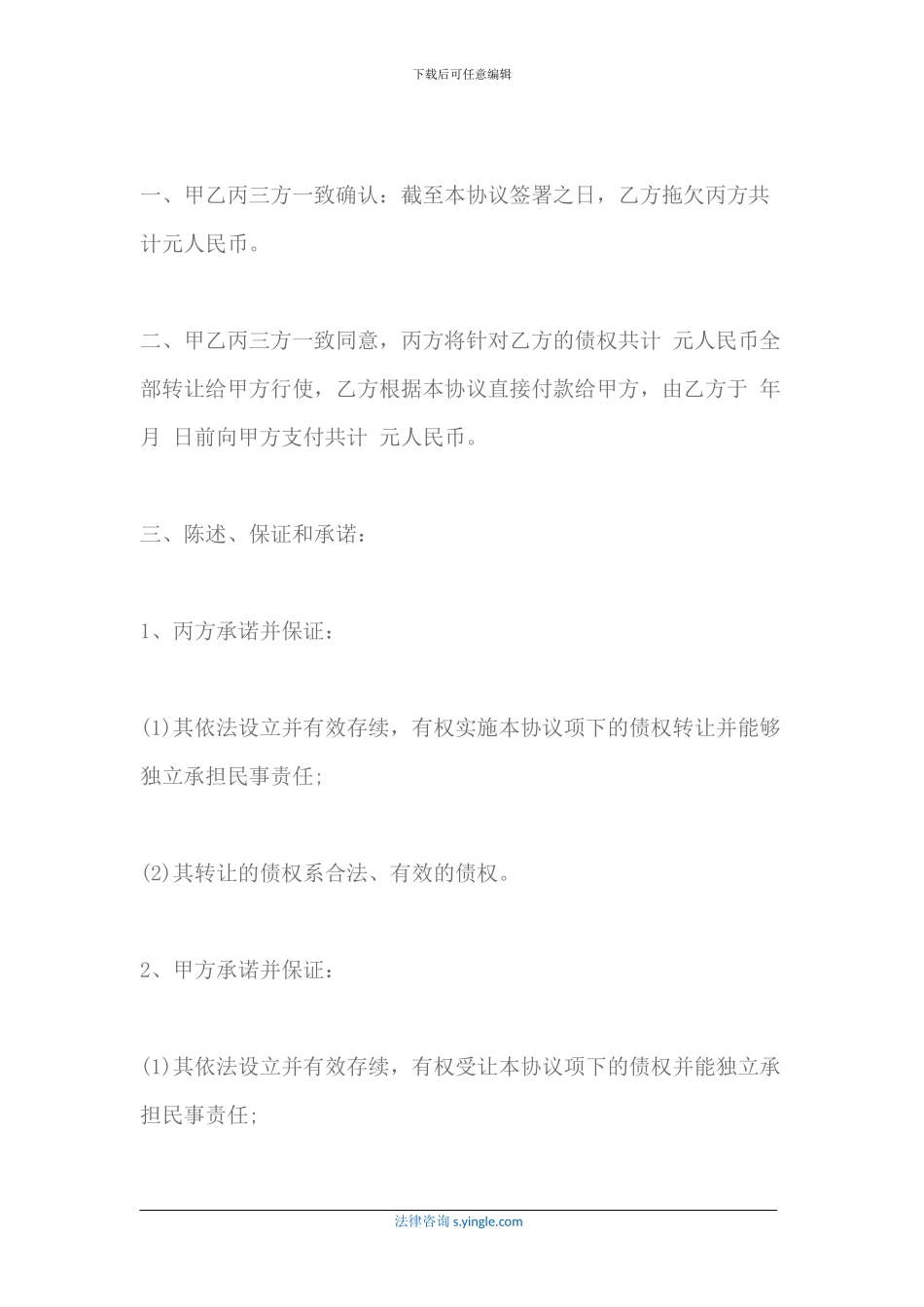 下载后可任意编辑

一、甲乙丙三方一致确认：截至本协议签署之日，乙方拖欠丙方共计元人民币。

二、甲乙丙三方一致同意，丙方将针对乙方的债权共计 元人民币全部转让给甲方行使，乙方根据本协议直接付款给甲方，由乙方于 年 月 日前向甲方支付共计 元人民币。

三、陈述、保证和承诺：

1、丙方承诺并保证：

(1)其依法设立并有效存续，有权实施本协议项下的债权转让并能够独立承担民事责任;

(2)其转让的债权系合法、有效的债权。

2、甲方承诺并保证：

(1)其依法设立并有效存续，有权受让本协议项下的债权并能独立承担民事责任;

法律咨询 s.yingle.com